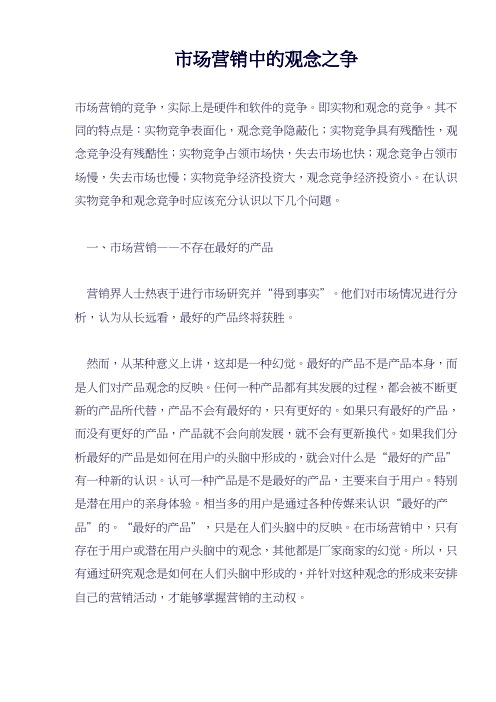 市场营销中的观念之争

市场营销的竞争，实际上是硬件和软件的竞争。即实物和观念的竞争。其不同的特点是：实物竞争表面化，观念竞争隐蔽化；实物竞争具有残酷性，观念竞争没有残酷性；实物竞争占领市场快，失去市场也快；观念竞争占领市场慢，失去市场也慢；实物竞争经济投资大，观念竞争经济投资小。在认识实物竞争和观念竞争时应该充分认识以下几个问题。

一、市场营销——不存在最好的产品

营销界人士热衷于进行市场研究并“得到事实”。他们对市场情况进行分析，认为从长远看，最好的产品终将获胜。

然而，从某种意义上讲，这却是一种幻觉。最好的产品不是产品本身，而是人们对产品观念的反映。任何一种产品都有其发展的过程，都会被不断更新的产品所代替，产品不会有最好的，只有更好的。如果只有最好的产品，而没有更好的产品，产品就不会向前发展，就不会有更新换代。如果我们分析最好的产品是如何在用户的头脑中形成的，就会对什么是“最好的产品”有一种新的认识。认可一种产品是不是最好的产品，主要来自于用户。特别是潜在用户的亲身体验。相当多的用户是通过各种传媒来认识“最好的产品”的。“最好的产品”，只是在人们头脑中的反映。在市场营销中，只有存在于用户或潜在用户头脑中的观念，其他都是厂家商家的幻觉。所以，只有通过研究观念是如何在人们头脑中形成的，并针对这种观念的形成来安排自己的营销活动，才能够掌握营销的主动权。